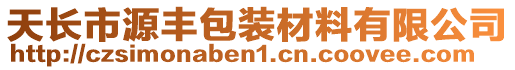 天长市源丰包装材料有限公司
http://czsimonaben1.cn.coovee.com